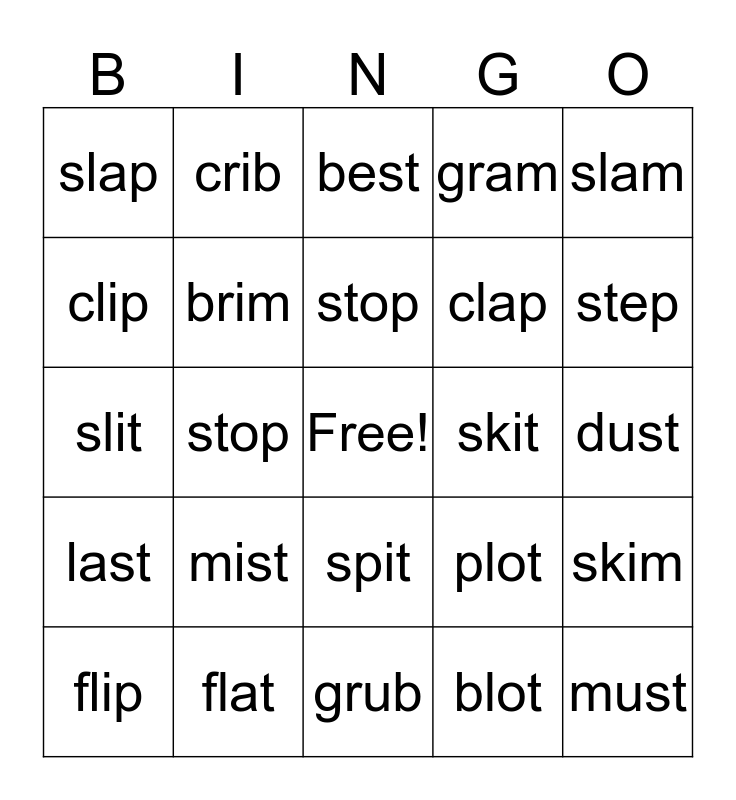 | B | I | N | G | O |
|---|---|---|---|---|
| slap | crib | best | gram | slam |
| clip | brim | stop | clap | step |
| slit | stop | Free! | skit | dust |
| last | mist | spit | plot | skim |
| flip | flat | grub | blot | must |